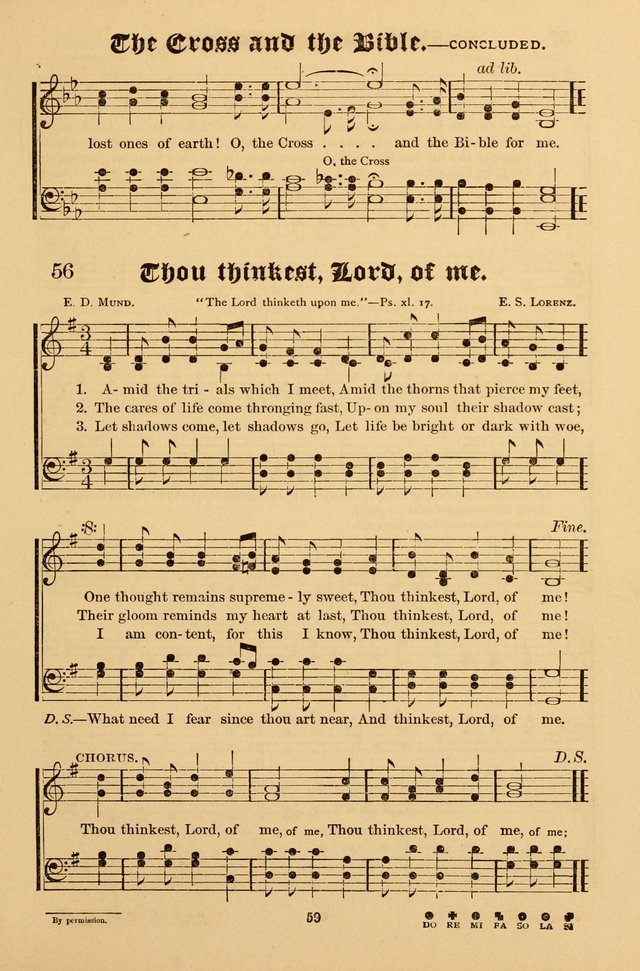 The Cross and the Bible.—CONCLUDED.

ad lib.

lost ones of earth! O, the Cross . . . . and the Bi-ble for me.

O, the Cross

56 Thou thinkest, Lord, of me.

E. D. MUND. "The Lord thinketh upon me."—Ps. xl. 17. E. S. LORENZ.

1. A-mid the tri-als which I meet, Amid the thorns that pierce my feet,
2. The cares of life come thronging fast, Up-on my soul their shadow cast;
3. Let shadows come, let shadows go, Let life be bright or dark with woe,

Fine.

One thought remains supreme-ly sweet, Thou thinkest, Lord, of me!
Their gloom reminds my heart at last, Thou thinkest, Lord, of me!
I am con-tent, for this I know, Thou thinkest, Lord, of me!

D. S.—What need I fear since thou art near, And thinkest, Lord, of me.

CHORUS. D.S.

Thou thinkest, Lord, of me, of me, Thou thinkest, Lord, of me, of me;

By permission.

59

DO RE MI FA SO LA SI